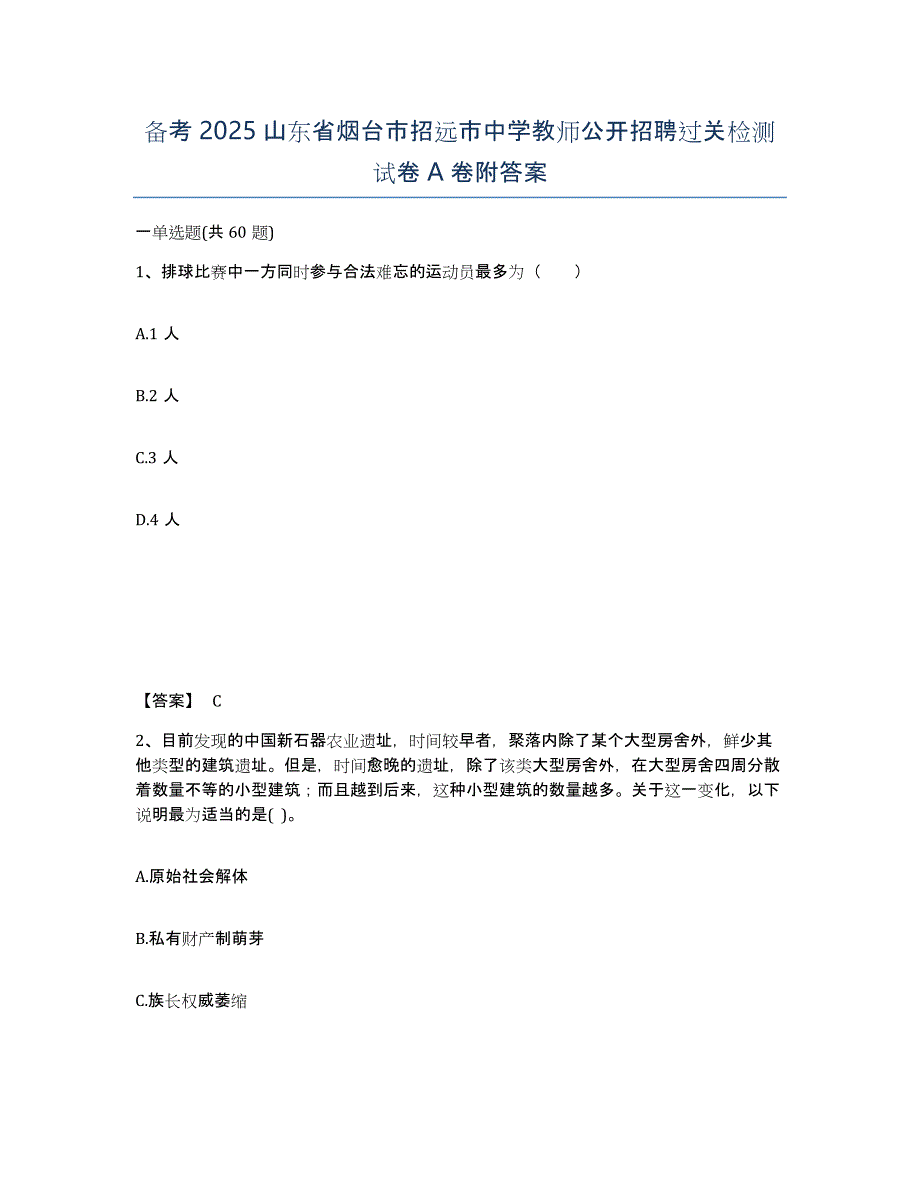 备考 2025 山东省烟台市招远市中学教师公开招聘过关检测试卷 A 卷附答案

一单选题(共 60 题)

1、排球比赛中一方同时参与合法难忘的运动员最多为（　　）

A.1 人

B.2 人

C.3 人

D.4 人

【答案】 C

2、目前发现的中国新石器农业遗址，时间较早者，聚落内除了某个大型房舍外，鲜少其他类型的建筑遗址。但是，时间愈晚的遗址，除了该类大型房舍外，在大型房舍四周分散着数量不等的小型建筑；而且越到后来，这种小型建筑的数量越多。关于这一变化，以下说明最为适当的是( )。

A.原始社会解体

B.私有财产制萌芽

C.族长权威萎缩